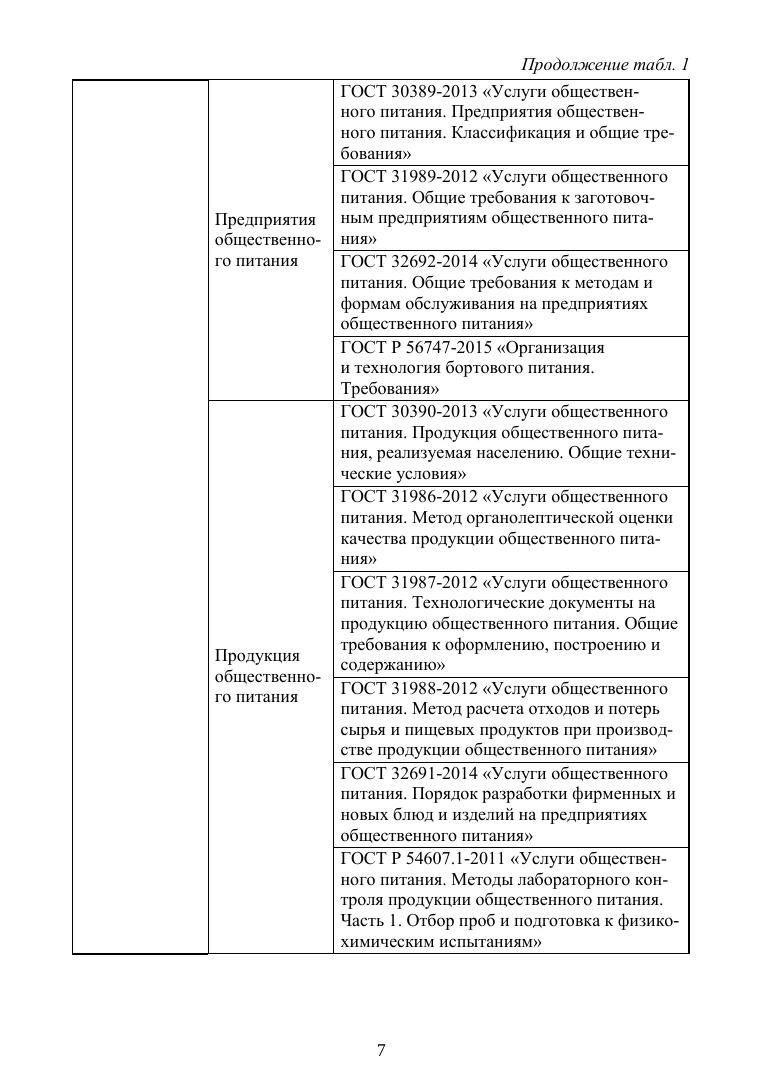 Продолжение табл. 1

| | | |
|---|---|---|
| | Предприятия общественного питания | ГОСТ 30389-2013 «Услуги общественного питания. Предприятия общественного питания. Классификация и общие требования» |
| | | ГОСТ 31989-2012 «Услуги общественного питания. Общие требования к заготовочным предприятиям общественного питания» |
| | | ГОСТ 32692-2014 «Услуги общественного питания. Общие требования к методам и формам обслуживания на предприятиях общественного питания» |
| | | ГОСТ Р 56747-2015 «Организация и технология бортового питания. Требования» |
| | Продукция общественного питания | ГОСТ 30390-2013 «Услуги общественного питания. Продукция общественного питания, реализуемая населению. Общие технические условия» |
| | | ГОСТ 31986-2012 «Услуги общественного питания. Метод органолептической оценки качества продукции общественного питания» |
| | | ГОСТ 31987-2012 «Услуги общественного питания. Технологические документы на продукцию общественного питания. Общие требования к оформлению, построению и содержанию» |
| | | ГОСТ 31988-2012 «Услуги общественного питания. Метод расчета отходов и потерь сырья и пищевых продуктов при производстве продукции общественного питания» |
| | | ГОСТ 32691-2014 «Услуги общественного питания. Порядок разработки фирменных и новых блюд и изделий на предприятиях общественного питания» |
| | | ГОСТ Р 54607.1-2011 «Услуги общественного питания. Методы лабораторного контроля продукции общественного питания. Часть 1. Отбор проб и подготовка к физико-химическим испытаниям» |

7